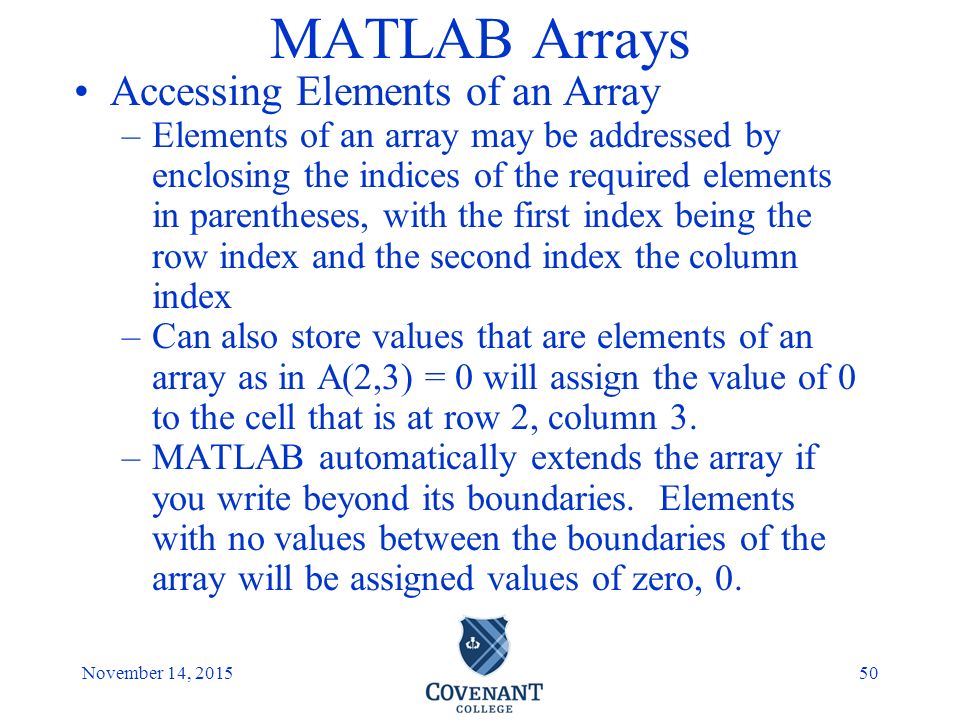 MATLAB Arrays

• Accessing Elements of an Array
– Elements of an array may be addressed by enclosing the indices of the required elements in parentheses, with the first index being the row index and the second index the column index
– Can also store values that are elements of an array as in A(2,3) = 0 will assign the value of 0 to the cell that is at row 2, column 3.
– MATLAB automatically extends the array if you write beyond its boundaries. Elements with no values between the boundaries of the array will be assigned values of zero, 0.

November 14, 2015

COVENANT COLLEGE

50